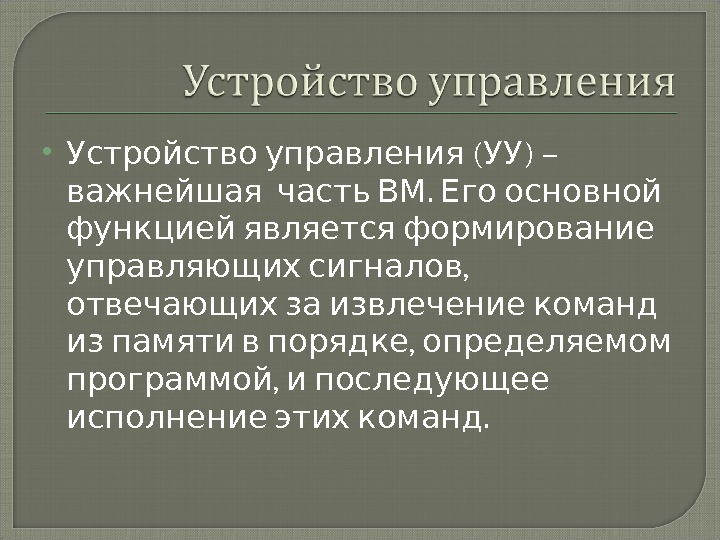 Устройство управления

• Устройство управления (УУ) – важнейшая часть ВМ. Его основной функцией является формирование управляющих сигналов, отвечающих за извлечение команд из памяти в порядке, определяемом программой, и последующее исполнение этих команд.